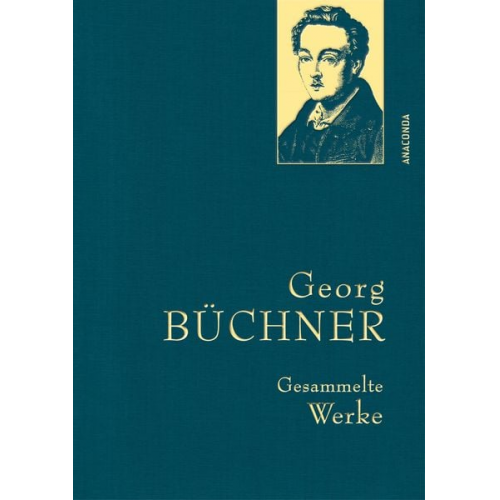 ANACONDA

Georg
BÜCHNER

Gesammelte
Werke